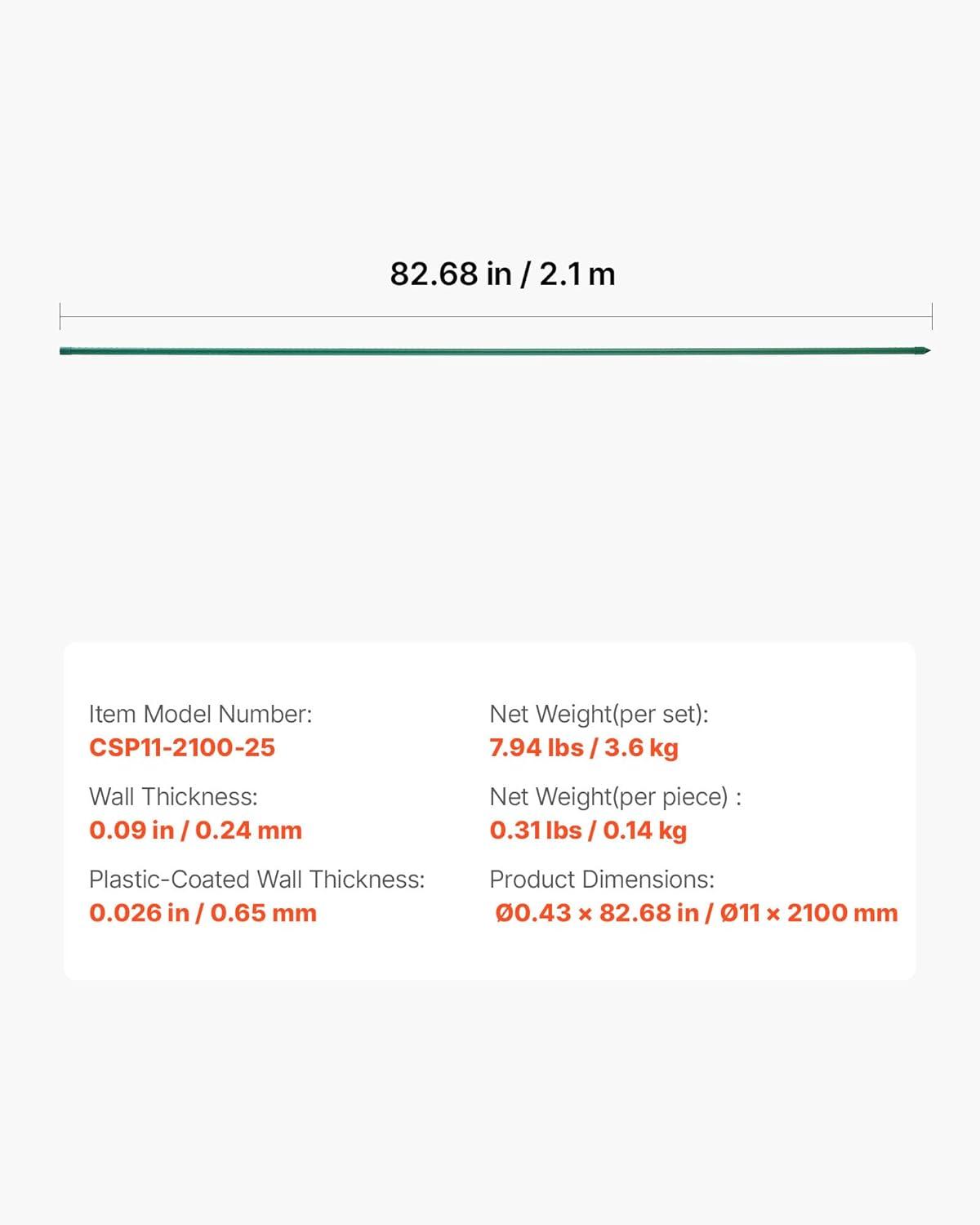 82.68 in / 2.1 m

Item Model Number:
CSP11-2100-25

Wall Thickness:
0.09 in / 0.24 mm

Plastic-Coated Wall Thickness:
0.026 in / 0.65 mm

Net Weight(per set):
7.94 lbs / 3.6 kg

Net Weight(per piece) :
0.31 lbs / 0.14 kg

Product Dimensions:
Ø0.43 × 82.68 in / Ø11 × 2100 mm